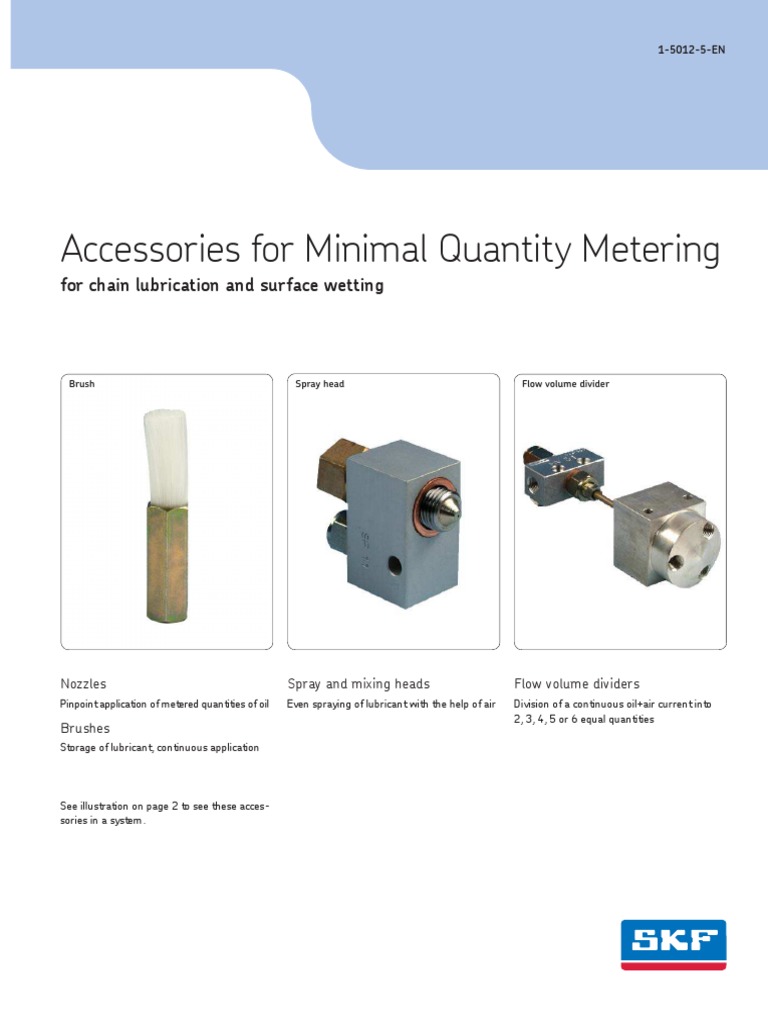 1-5012-5-EN

Accessories for Minimal Quantity Metering

for chain lubrication and surface wetting

Brush

Spray head

Flow volume divider

Nozzles

Pinpoint application of metered quantities of oil

Brushes

Storage of lubricant, continuous application

See illustration on page 2 to see these accessories in a system.

Spray and mixing heads

Even spraying of lubricant with the help of air

Flow volume dividers

Division of a continuous oil+air current into 2, 3, 4, 5 or 6 equal quantities

SKF